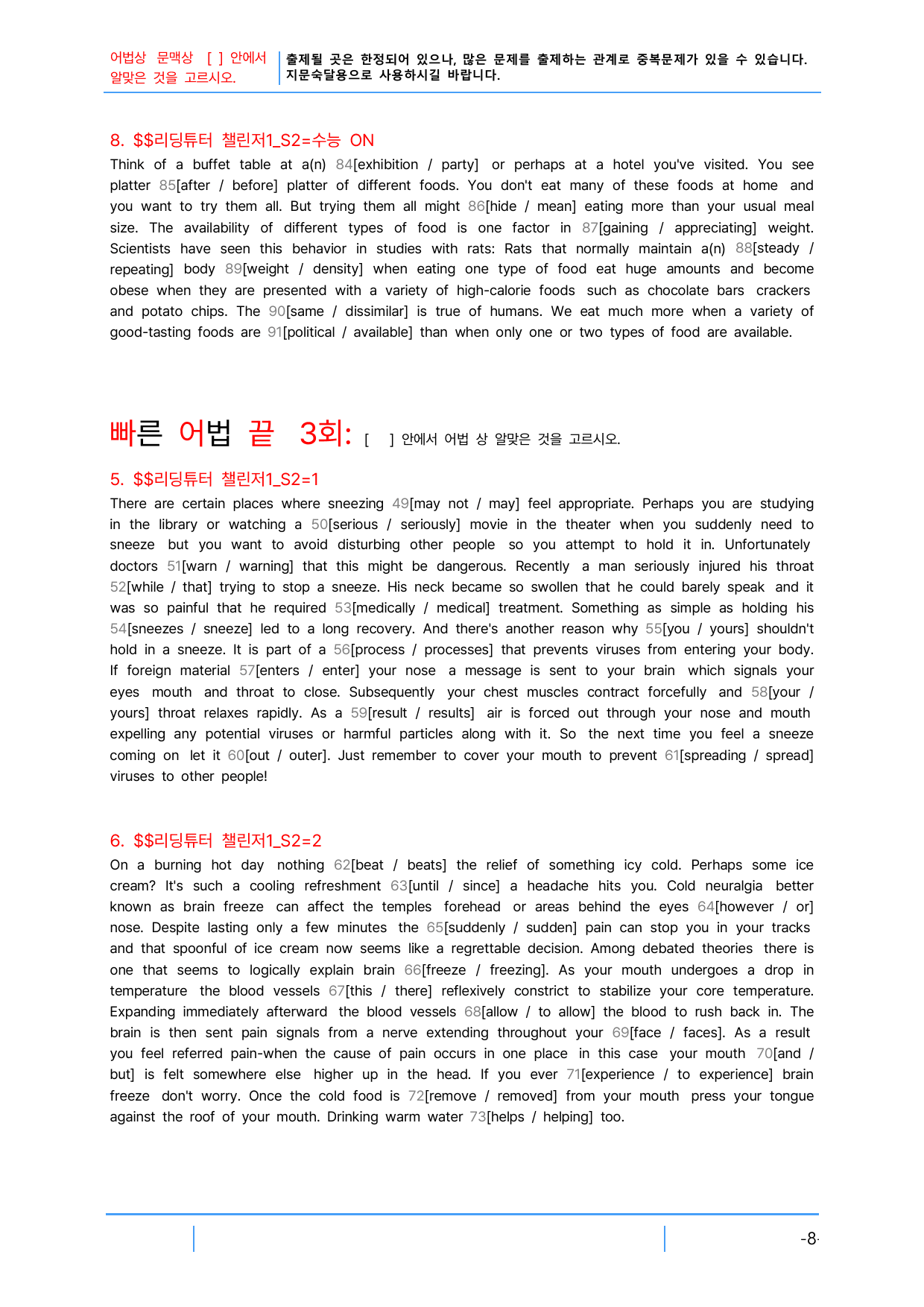 어법상 문맥상 [ ] 안에서 알맞은 것을 고르시오.

출제될 곳은 한정되어 있으나, 많은 문제를 출제하는 관계로 중복문제가 있을 수 있습니다. 지문숙달용으로 사용하시길 바랍니다.

8. $$리딩튜터 챌린저1_S2=수능 ON

Think of a buffet table at a(n) 84[exhibition / party] or perhaps at a hotel you've visited. You see platter 85[after / before] platter of different foods. You don't eat many of these foods at home and you want to try them all. But trying them all might 86[hide / mean] eating more than your usual meal size. The availability of different types of food is one factor in 87[gaining / appreciating] weight. Scientists have seen this behavior in studies with rats: Rats that normally maintain a(n) 88[steady / repeating] body 89[weight / density] when eating one type of food eat huge amounts and become obese when they are presented with a variety of high-calorie foods such as chocolate bars crackers and potato chips. The 90[same / dissimilar] is true of humans. We eat much more when a variety of good-tasting foods are 91[political / available] than when only one or two types of food are available.

빠른 어법 끝 3회: [ ] 안에서 어법 상 알맞은 것을 고르시오.

5. $$리딩튜터 챌린저1_S2=1

There are certain places where sneezing 49[may not / may] feel appropriate. Perhaps you are studying in the library or watching a 50[serious / seriously] movie in the theater when you suddenly need to sneeze but you want to avoid disturbing other people so you attempt to hold it in. Unfortunately doctors 51[warn / warning] that this might be dangerous. Recently a man seriously injured his throat 52[while / that] trying to stop a sneeze. His neck became so swollen that he could barely speak and it was so painful that he required 53[medically / medical] treatment. Something as simple as holding his 54[sneezes / sneeze] led to a long recovery. And there's another reason why 55[you / yours] shouldn't hold in a sneeze. It is part of a 56[process / processes] that prevents viruses from entering your body. If foreign material 57[enters / enter] your nose a message is sent to your brain which signals your eyes mouth and throat to close. Subsequently your chest muscles contract forcefully and 58[your / yours] throat relaxes rapidly. As a 59[result / results] air is forced out through your nose and mouth expelling any potential viruses or harmful particles along with it. So the next time you feel a sneeze coming on let it 60[out / outer]. Just remember to cover your mouth to prevent 61[spreading / spread] viruses to other people!

6. $$리딩튜터 챌린저1_S2=2

On a burning hot day nothing 62[beat / beats] the relief of something icy cold. Perhaps some ice cream? It's such a cooling refreshment 63[until / since] a headache hits you. Cold neuralgia better known as brain freeze can affect the temples forehead or areas behind the eyes 64[however / or] nose. Despite lasting only a few minutes the 65[suddenly / sudden] pain can stop you in your tracks and that spoonful of ice cream now seems like a regrettable decision. Among debated theories there is one that seems to logically explain brain 66[freeze / freezing]. As your mouth undergoes a drop in temperature the blood vessels 67[this / there] reflexively constrict to stabilize your core temperature. Expanding immediately afterward the blood vessels 68[allow / to allow] the blood to rush back in. The brain is then sent pain signals from a nerve extending throughout your 69[face / faces]. As a result you feel referred pain-when the cause of pain occurs in one place in this case your mouth 70[and / but] is felt somewhere else higher up in the head. If you ever 71[experience / to experience] brain freeze don't worry. Once the cold food is 72[remove / removed] from your mouth press your tongue against the roof of your mouth. Drinking warm water 73[helps / helping] too.

-8-